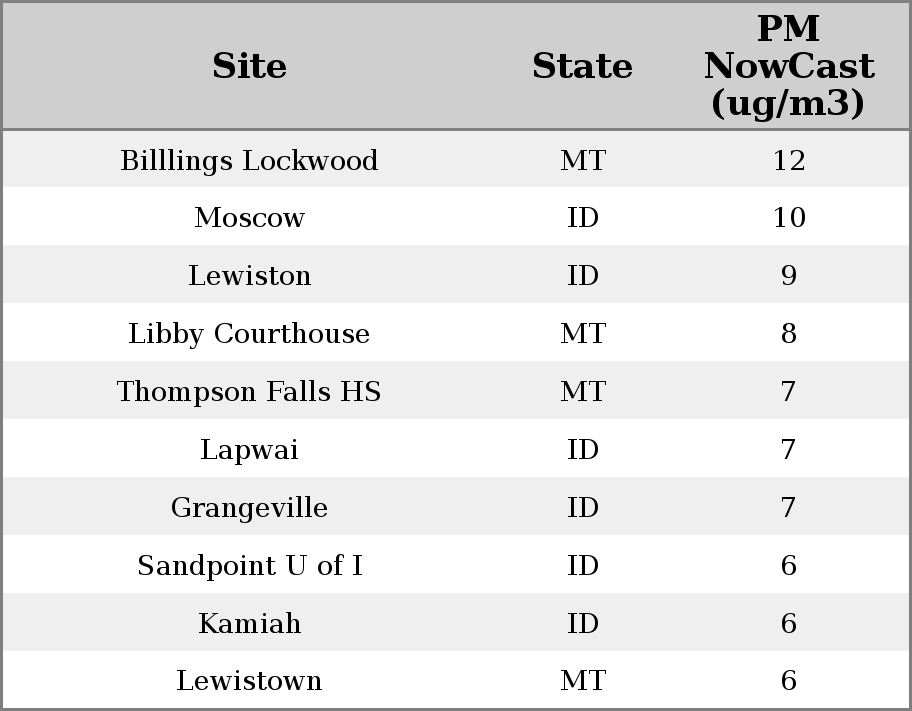 | Site | State | PM NowCast (ug/m3) |
|---|---|---|
| Billlings Lockwood | MT | 12 |
| Moscow | ID | 10 |
| Lewiston | ID | 9 |
| Libby Courthouse | MT | 8 |
| Thompson Falls HS | MT | 7 |
| Lapwai | ID | 7 |
| Grangeville | ID | 7 |
| Sandpoint U of I | ID | 6 |
| Kamiah | ID | 6 |
| Lewistown | MT | 6 |